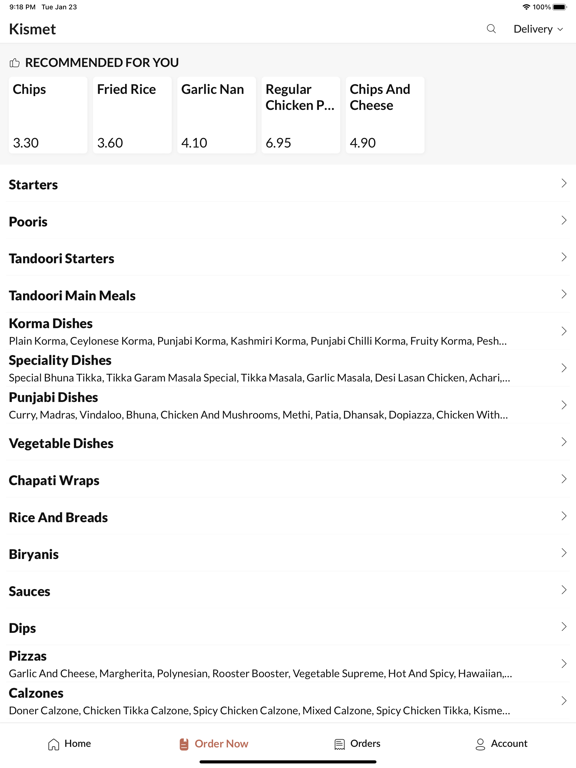 9:18 PM Tue Jan 23
100%

Kismet
Delivery

RECOMMENDED FOR YOU

Chips
3.30

Fried Rice
3.60

Garlic Nan
4.10

Regular Chicken P...
6.95

Chips And Cheese
4.90

Starters

Pooris

Tandoori Starters

Tandoori Main Meals

Korma Dishes
Plain Korma, Ceylonese Korma, Punjabi Korma, Kashmiri Korma, Punjabi Chilli Korma, Fruity Korma, Pesh...

Speciality Dishes
Special Bhuna Tikka, Tikka Garam Masala Special, Tikka Masala, Garlic Masala, Desi Lasan Chicken, Achari,...

Punjabi Dishes
Curry, Madras, Vindaloo, Bhuna, Chicken And Mushrooms, Methi, Patia, Dhansak, Dopiazza, Chicken With...

Vegetable Dishes

Chapati Wraps

Rice And Breads

Biryanis

Sauces

Dips

Pizzas
Garlic And Cheese, Margherita, Polynesian, Rooster Booster, Vegetable Supreme, Hot And Spicy, Hawaiian,...

Calzones
Doner Calzone, Chicken Tikka Calzone, Spicy Chicken Calzone, Mixed Calzone, Spicy Chicken Tikka, Kisme...

Home
Order Now
Orders
Account